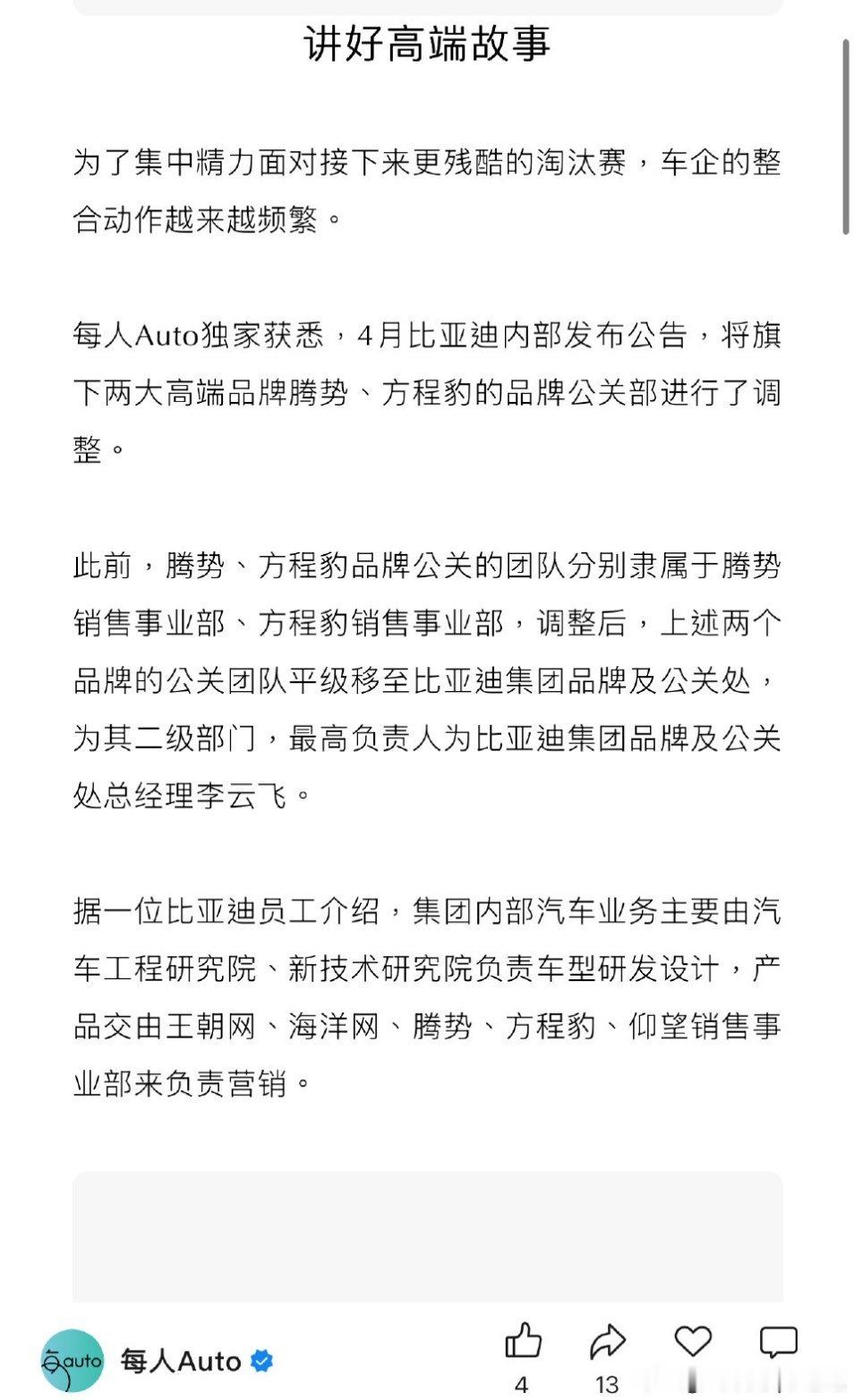 讲好高端故事

为了集中精力面对接下来更残酷的淘汰赛，车企的整合动作越来越频繁。

每人Auto独家获悉，4月比亚迪内部发布公告，将旗下两大高端品牌腾势、方程豹的品牌公关部进行了调整。

此前，腾势、方程豹品牌公关的团队分别隶属于腾势销售事业部、方程豹销售事业部，调整后，上述两个品牌的公关团队平级移至比亚迪集团品牌及公关处，为其二级部门，最高负责人为比亚迪集团品牌及公关处总经理李云飞。

据一位比亚迪员工介绍，集团内部汽车业务主要由汽车工程研究院、新技术研究院负责车型研发设计，产品交由王朝网、海洋网、腾势、方程豹、仰望销售事业部来负责营销。

每auto
每人Auto
4
13